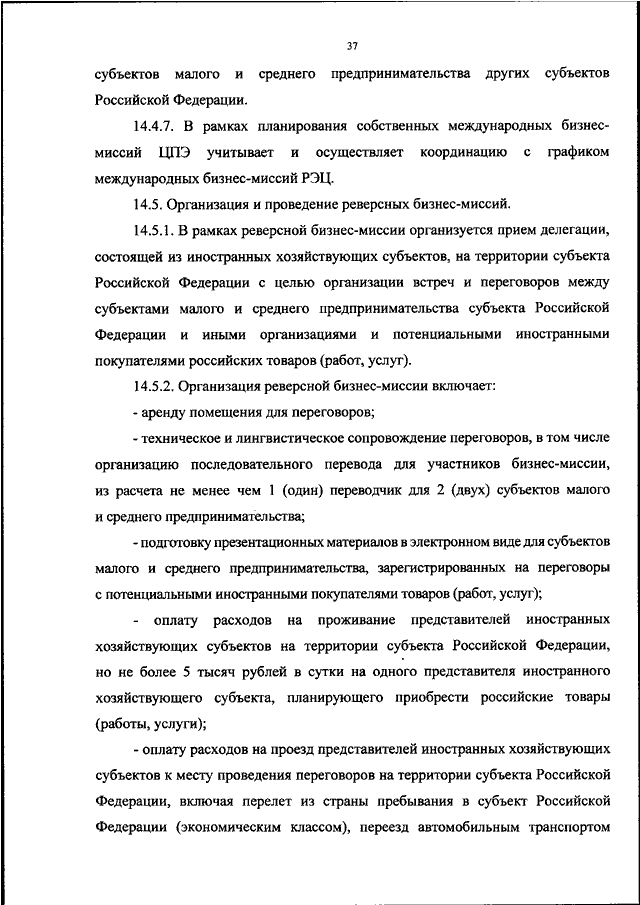 37

субъектов малого и среднего предпринимательства других субъектов Российской Федерации.

14.4.7. В рамках планирования собственных международных бизнес-миссий ЦПЭ учитывает и осуществляет координацию с графиком международных бизнес-миссий РЭЦ.

14.5. Организация и проведение реверсных бизнес-миссий.

14.5.1. В рамках реверсной бизнес-миссии организуется прием делегации, состоящей из иностранных хозяйствующих субъектов, на территории субъекта Российской Федерации с целью организации встреч и переговоров между субъектами малого и среднего предпринимательства субъекта Российской Федерации и иными организациями и потенциальными иностранными покупателями российских товаров (работ, услуг).

14.5.2. Организация реверсной бизнес-миссии включает:

- аренду помещения для переговоров;

- техническое и лингвистическое сопровождение переговоров, в том числе организацию последовательного перевода для участников бизнес-миссии, из расчета не менее чем 1 (один) переводчик для 2 (двух) субъектов малого и среднего предпринимательства;

- подготовку презентационных материалов в электронном виде для субъектов малого и среднего предпринимательства, зарегистрированных на переговоры с потенциальными иностранными покупателями товаров (работ, услуг);

- оплату расходов на проживание представителей иностранных хозяйствующих субъектов на территории субъекта Российской Федерации, но не более 5 тысяч рублей в сутки на одного представителя иностранного хозяйствующего субъекта, планирующего приобрести российские товары (работы, услуги);

- оплату расходов на проезд представителей иностранных хозяйствующих субъектов к месту проведения переговоров на территории субъекта Российской Федерации, включая перелет из страны пребывания в субъект Российской Федерации (экономическим классом), переезд автомобильным транспортом